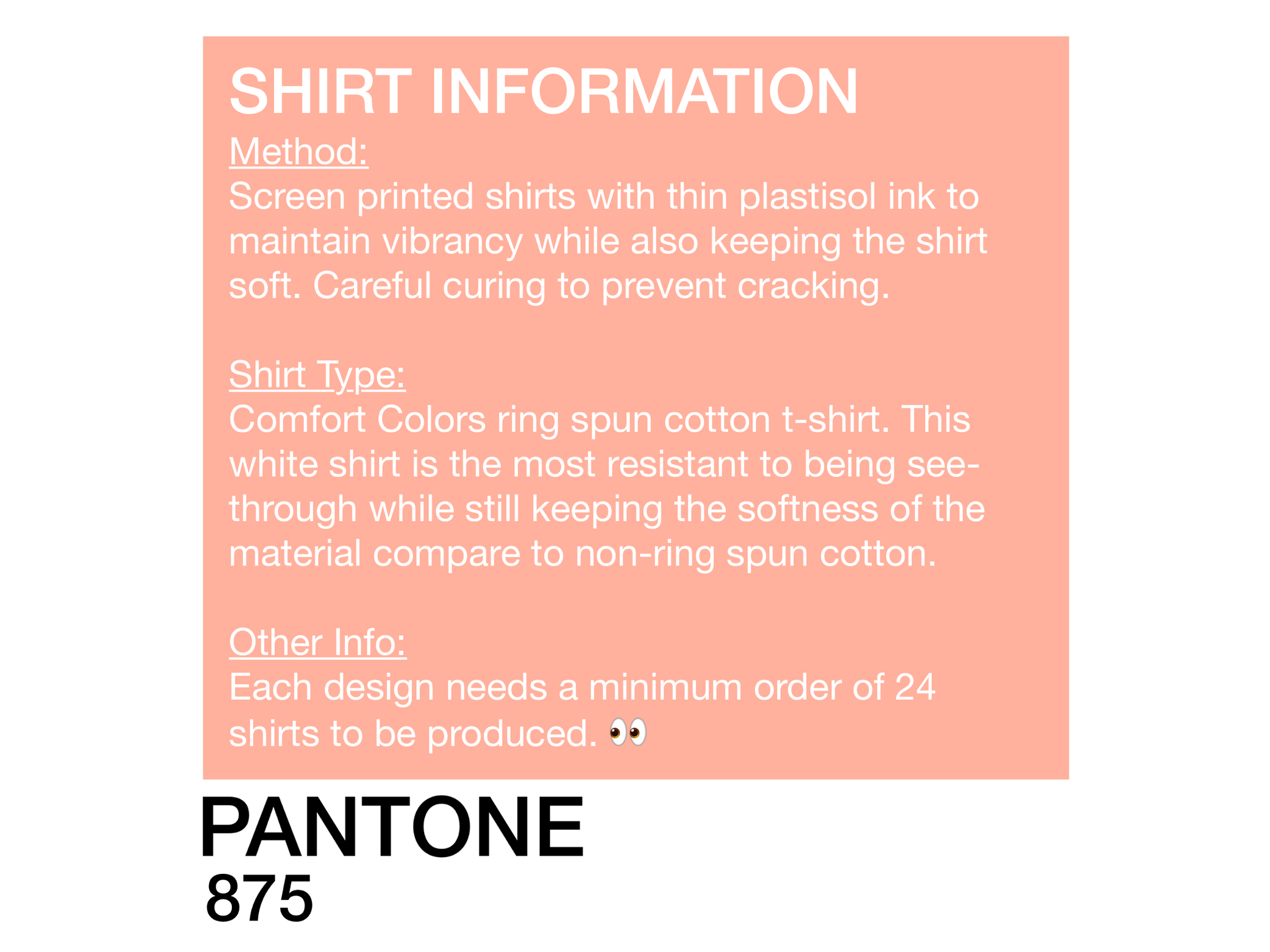 SHIRT INFORMATION
Method:
Screen printed shirts with thin plastisol ink to maintain vibrancy while also keeping the shirt soft. Careful curing to prevent cracking.

Shirt Type:
Comfort Colors ring spun cotton t-shirt. This white shirt is the most resistant to being see-through while still keeping the softness of the material compare to non-ring spun cotton.

Other Info:
Each design needs a minimum order of 24 shirts to be produced. 👀

PANTONE
875